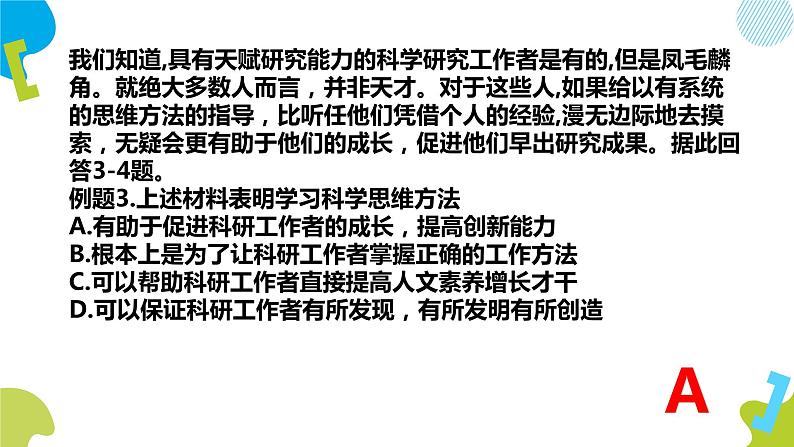 我们知道,具有天赋研究能力的科学研究工作者是有的,但是凤毛麟角。就绝大多数人而言，并非天才。对于这些人,如果给以有系统的思维方法的指导，比听任他们凭借个人的经验,漫无边际地去摸索，无疑会更有助于他们的成长，促进他们早出研究成果。据此回答3-4题。
例题3.上述材料表明学习科学思维方法
A.有助于促进科研工作者的成长，提高创新能力
B.根本上是为了让科研工作者掌握正确的工作方法
C.可以帮助科研工作者直接提高人文素养增长才干
D.可以保证科研工作者有所发现，有所发明有所创造

A